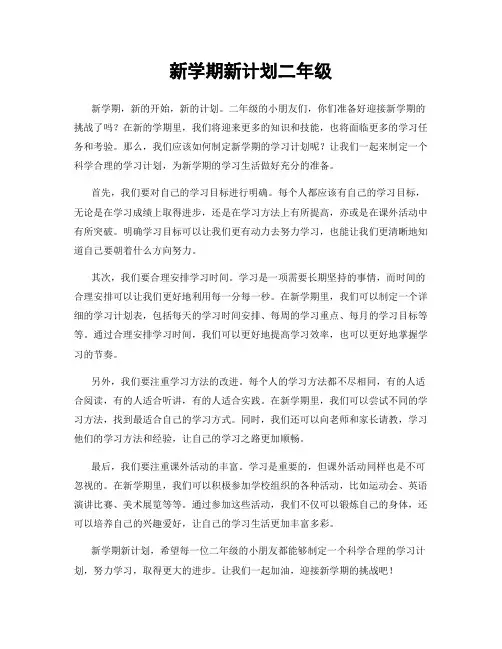 新学期新计划二年级

新学期，新的开始，新的计划。二年级的小朋友们，你们准备好迎接新学期的挑战了吗？在新的学期里，我们将迎来更多的知识和技能，也将面临更多的学习任务和考验。那么，我们应该如何制定新学期的学习计划呢？让我们一起来制定一个科学合理的学习计划，为新学期的学习生活做好充分的准备。

首先，我们要对自己的学习目标进行明确。每个人都应该有自己的学习目标，无论是在学习成绩上取得进步，还是在学习方法上有所提高，亦或是在课外活动中有所突破。明确学习目标可以让我们更有动力去努力学习，也能让我们更清晰地知道自己要朝着什么方向努力。

其次，我们要合理安排学习时间。学习是一项需要长期坚持的事情，而时间的合理安排可以让我们更好地利用每一分每一秒。在新学期里，我们可以制定一个详细的学习计划表，包括每天的学习时间安排、每周的学习重点、每月的学习目标等等。通过合理安排学习时间，我们可以更好地提高学习效率，也可以更好地掌握学习的节奏。

另外，我们要注重学习方法的改进。每个人的学习方法都不尽相同，有的人适合阅读，有的人适合听讲，有的人适合实践。在新学期里，我们可以尝试不同的学习方法，找到最适合自己的学习方式。同时，我们还可以向老师和家长请教，学习他们的学习方法和经验，让自己的学习之路更加顺畅。

最后，我们要注重课外活动的丰富。学习是重要的，但课外活动同样也是不可忽视的。在新学期里，我们可以积极参加学校组织的各种活动，比如运动会、英语演讲比赛、美术展览等等。通过参加这些活动，我们不仅可以锻炼自己的身体，还可以培养自己的兴趣爱好，让自己的学习生活更加丰富多彩。

新学期新计划，希望每一位二年级的小朋友都能够制定一个科学合理的学习计划，努力学习，取得更大的进步。让我们一起加油，迎接新学期的挑战吧！